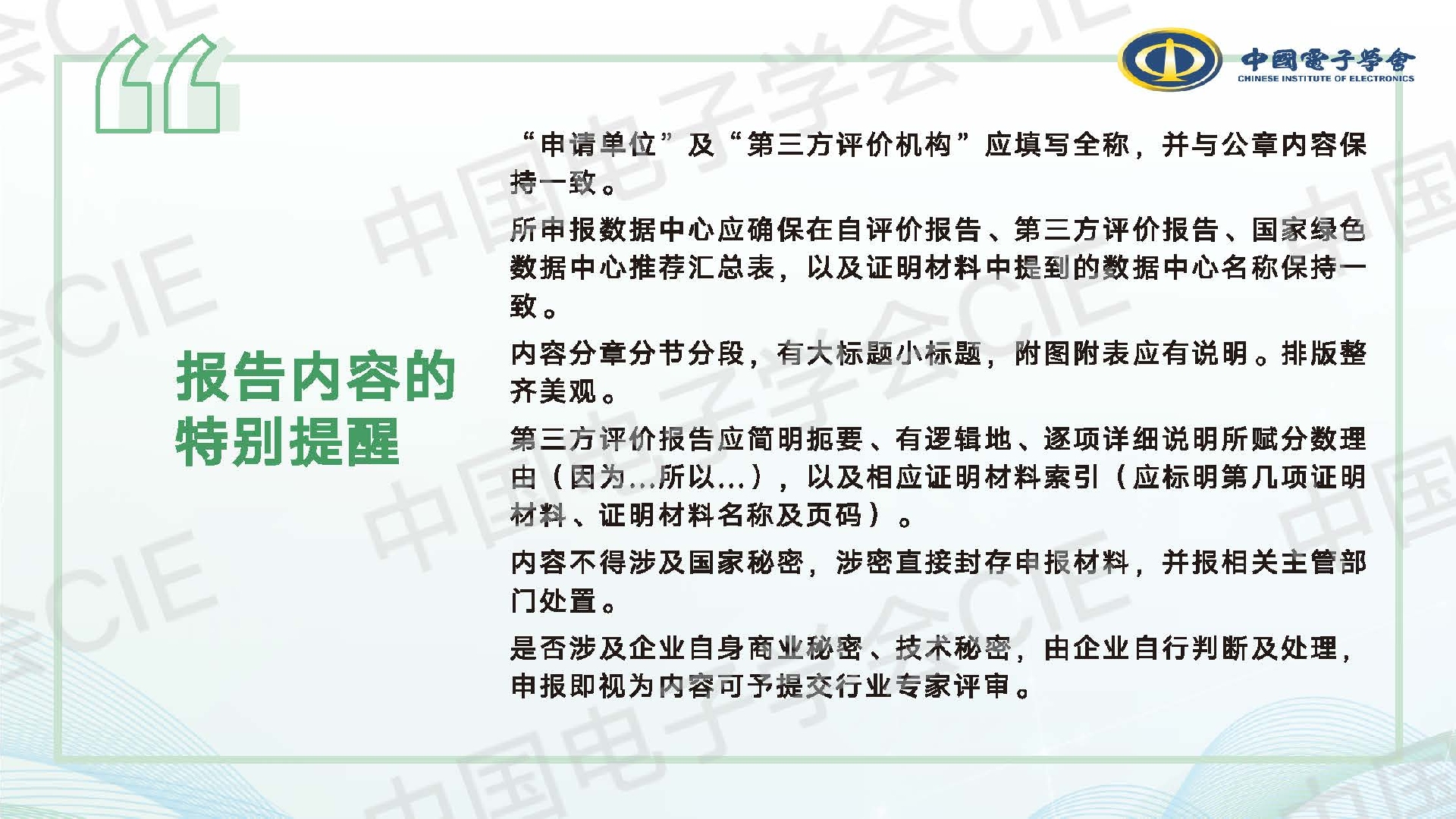 中國電子學會
CHINESE INSTITUTE OF ELECTRONICS

报告内容的
特别提醒

“申请单位”及“第三方评价机构”应填写全称，并与公章内容保持一致。

所申报数据中心应确保在自评价报告、第三方评价报告、国家绿色数据中心推荐汇总表，以及证明材料中提到的数据中心名称保持一致。

内容分章分节分段，有大标题小标题，附图附表应有说明。排版整齐美观。

第三方评价报告应简明扼要、有逻辑地、逐项详细说明所赋分数理由（因为...所以...），以及相应证明材料索引（应标明第几项证明材料、证明材料名称及页码）。

内容不得涉及国家秘密，涉密直接封存申报材料，并报相关主管部门处置。

是否涉及企业自身商业秘密、技术秘密，由企业自行判断及处理，申报即视为内容可予提交行业专家评审。

中国电子学会CIE